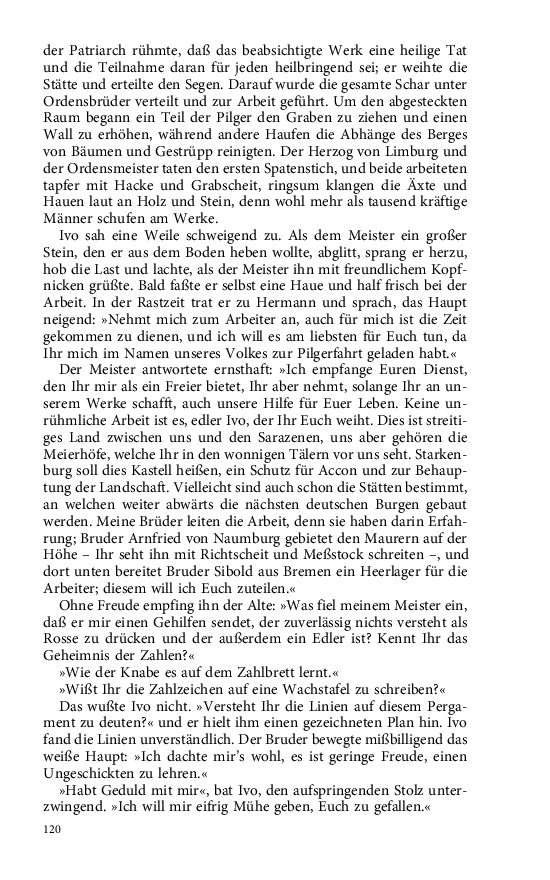 der Patriarch rühmte, daß das beabsichtigte Werk eine heilige Tat und die Teilnahme daran für jeden heilbringend sei; er weihte die Stätte und erteilte den Segen. Darauf wurde die gesamte Schar unter Ordensbrüder verteilt und zur Arbeit geführt. Um den abgesteckten Raum begann ein Teil der Pilger den Graben zu ziehen und einen Wall zu erhöhen, während andere Haufen die Abhänge des Berges von Bäumen und Gestrüpp reinigten. Der Herzog von Limburg und der Ordensmeister taten den ersten Spatenstich, und beide arbeiteten tapfer mit Hacke und Grabscheit, ringsum klangen die Äxte und Hauen laut an Holz und Stein, denn wohl mehr als tausend kräftige Männer schufen am Werke.

Ivo sah eine Weile schweigend zu. Als dem Meister ein großer Stein, den er aus dem Boden heben wollte, abglitt, sprang er herzu, hob die Last und lachte, als der Meister ihn mit freundlichem Kopfnicken grüßte. Bald faßte er selbst eine Haue und half frisch bei der Arbeit. In der Rastzeit trat er zu Hermann und sprach, das Haupt neigend: »Nehmt mich zum Arbeiter an, auch für mich ist die Zeit gekommen zu dienen, und ich will es am liebsten für Euch tun, da Ihr mich im Namen unseres Volkes zur Pilgerfahrt geladen habt.«

Der Meister antwortete ernsthaft: »Ich empfange Euren Dienst, den Ihr mir als ein Freier bietet, Ihr aber nehmt, solange Ihr an unserem Werke schafft, auch unsere Hilfe für Euer Leben. Keine unrühmliche Arbeit ist es, edler Ivo, der Ihr Euch weiht. Dies ist streitiges Land zwischen uns und den Sarazenen, uns aber gehören die Meierhöfe, welche Ihr in den wonnigen Tälern vor uns seht. Starkenburg soll dies Kastell heißen, ein Schutz für Accon und zur Behauptung der Landschaft. Vielleicht sind auch schon die Stätten bestimmt, an welchen weiter abwärts die nächsten deutschen Burgen gebaut werden. Meine Brüder leiten die Arbeit, denn sie haben darin Erfahrung; Bruder Arnfried von Naumburg gebietet den Maurern auf der Höhe – Ihr seht ihn mit Richtscheit und Meßstock schreiten –, und dort unten bereitet Bruder Sibold aus Bremen ein Heerlager für die Arbeiter; diesem will ich Euch zuteilen.«

Ohne Freude empfing ihn der Alte: »Was fiel meinem Meister ein, daß er mir einen Gehilfen sendet, der zuverlässig nichts versteht als Rosse zu drücken und der außerdem ein Edler ist? Kennt Ihr das Geheimnis der Zahlen?«

»Wie der Knabe es auf dem Zahlbrett lernt.«

»Wißt Ihr die Zahlzeichen auf eine Wachstafel zu schreiben?«

Das wußte Ivo nicht. »Versteht Ihr die Linien auf diesem Pergament zu deuten?« und er hielt ihm einen gezeichneten Plan hin. Ivo fand die Linien unverständlich. Der Bruder bewegte mißbilligend das weiße Haupt: »Ich dachte mir's wohl, es ist geringe Freude, einen Ungeschickten zu lehren.«

»Habt Geduld mit mir«, bat Ivo, den aufspringenden Stolz unterzwingend. »Ich will mir eifrig Mühe geben, Euch zu gefallen.«

120